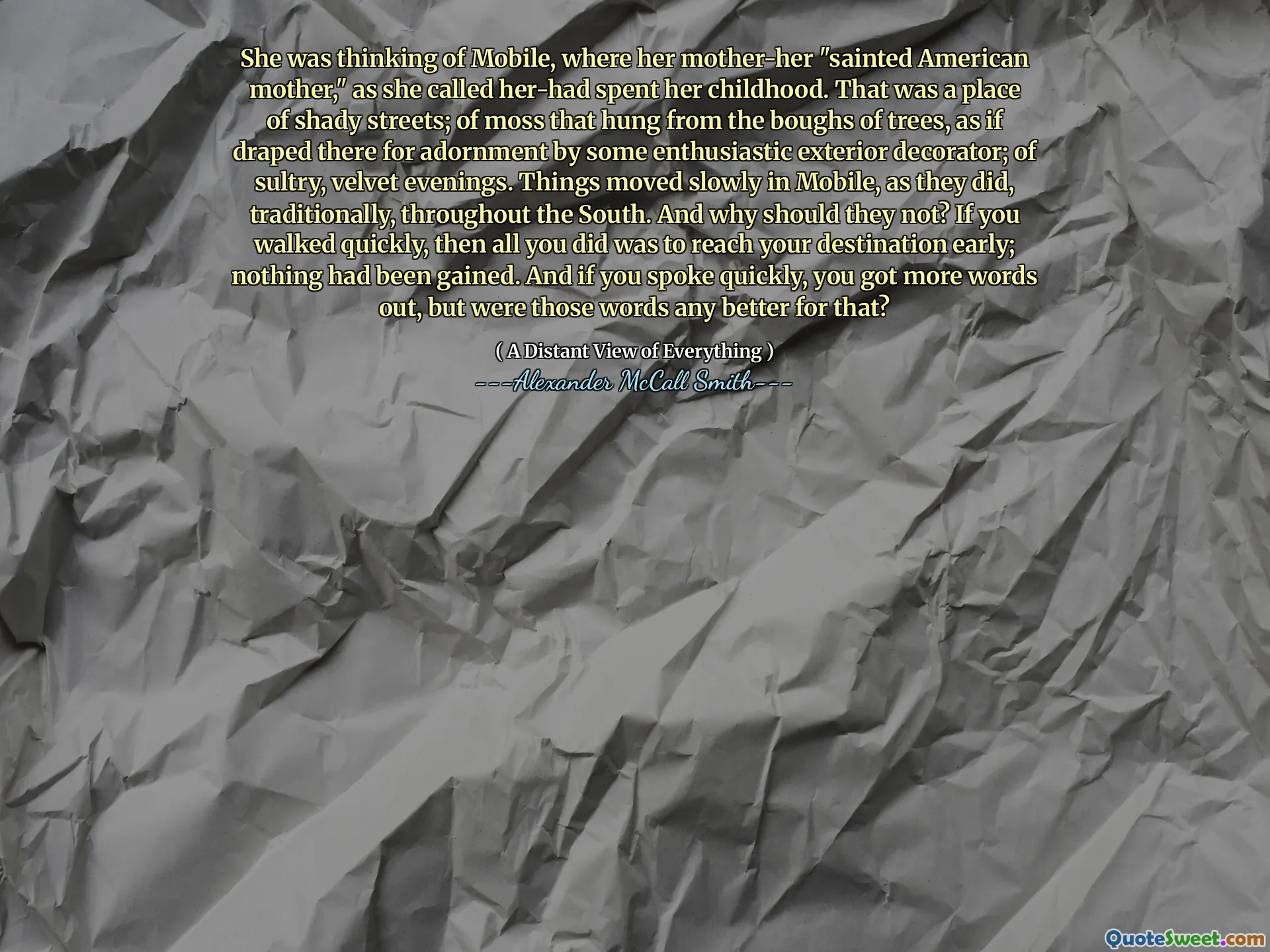 She was thinking of Mobile, where her mother-her "sainted American mother," as she called her-had spent her childhood. That was a place of shady streets; of moss that hung from the boughs of trees, as if draped there for adornment by some enthusiastic exterior decorator; of sultry, velvet evenings. Things moved slowly in Mobile, as they did, traditionally, throughout the South. And why should they not? If you walked quickly, then all you did was to reach your destination early; nothing had been gained. And if you spoke quickly, you got more words out, but were those words any better for that?

( A Distant View of Everything )

---Alexander McCall Smith---

QuoteSweet.com